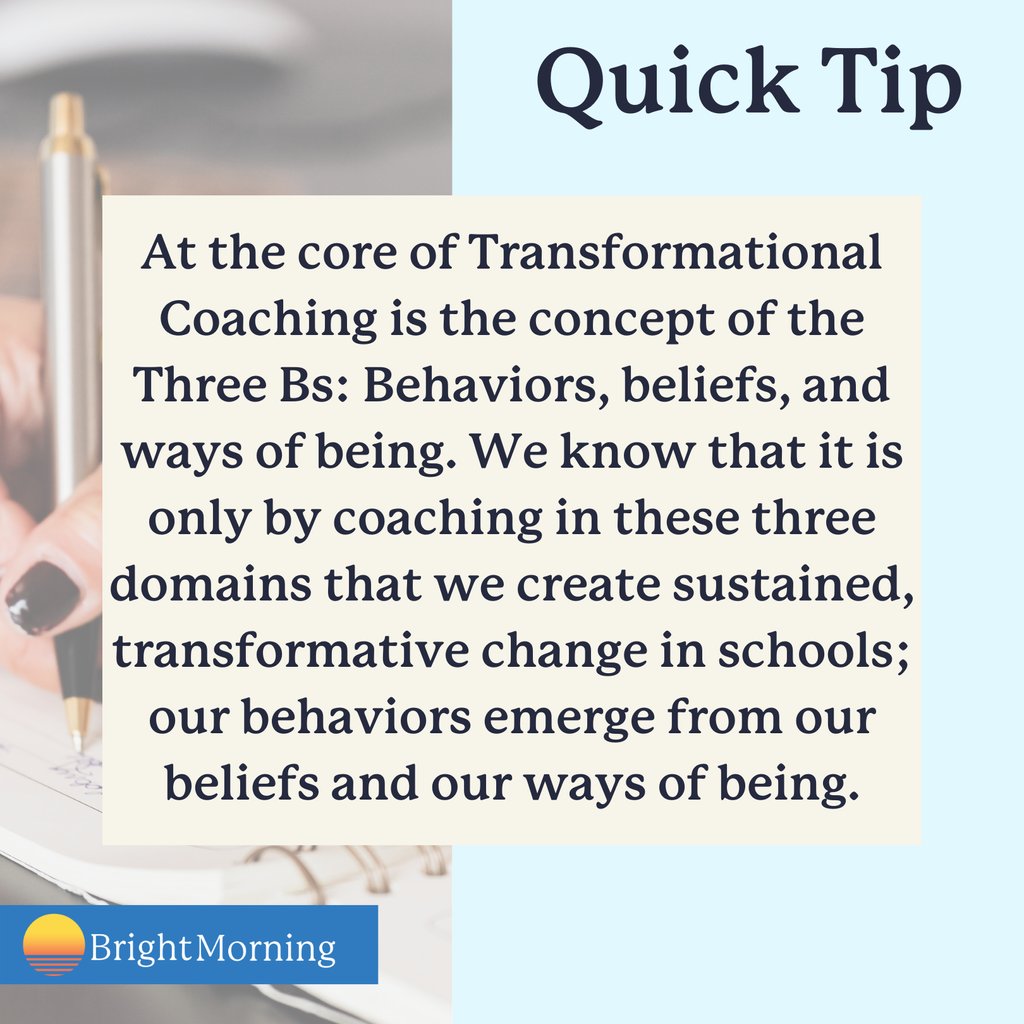 Quick Tip

At the core of Transformational Coaching is the concept of the Three Bs: Behaviors, beliefs, and ways of being. We know that it is only by coaching in these three domains that we create sustained, transformative change in schools; our behaviors emerge from our beliefs and our ways of being.

BrightMorning